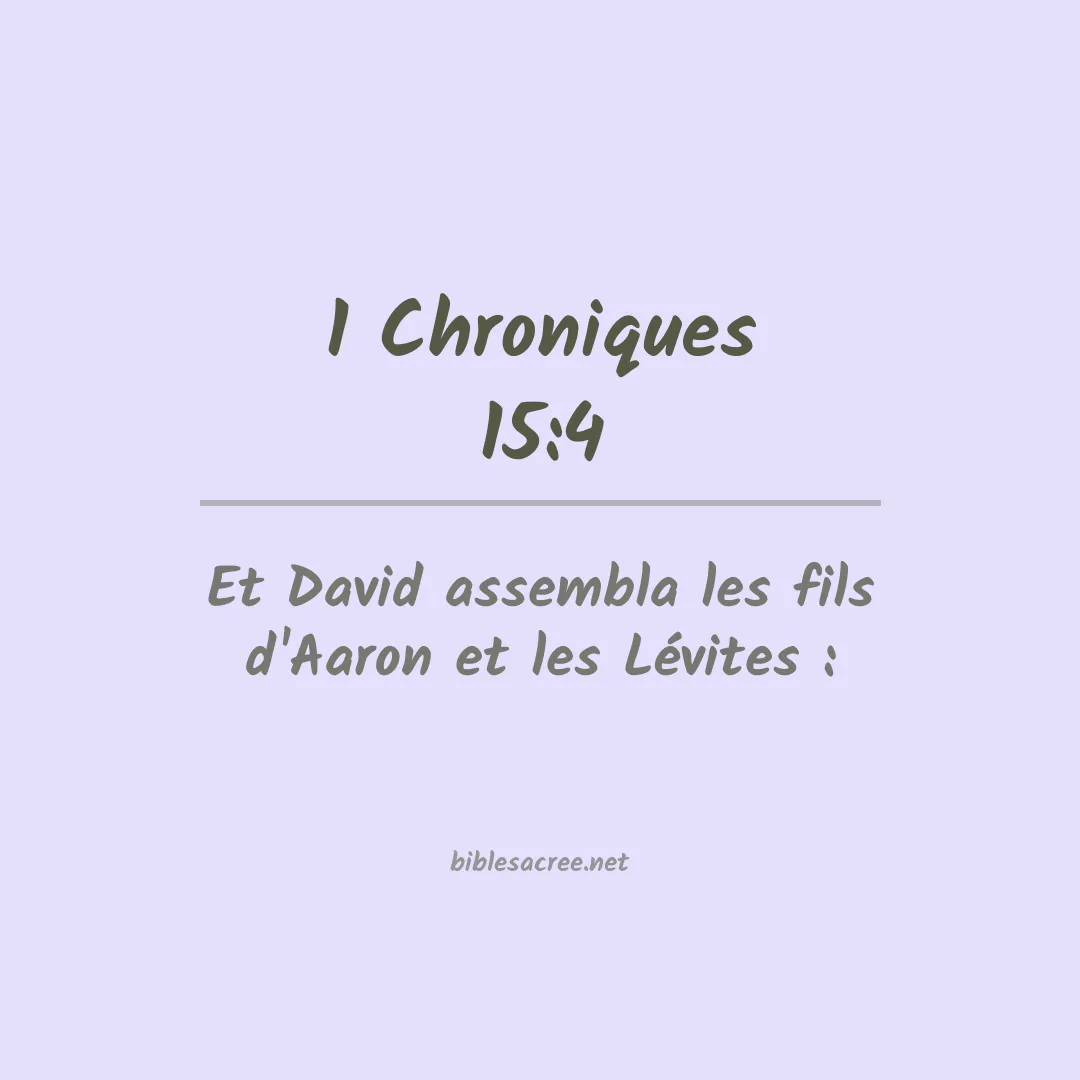 1 Chroniques
15:4

Et David assembla les fils d'Aaron et les Lévites :

biblesacree.net